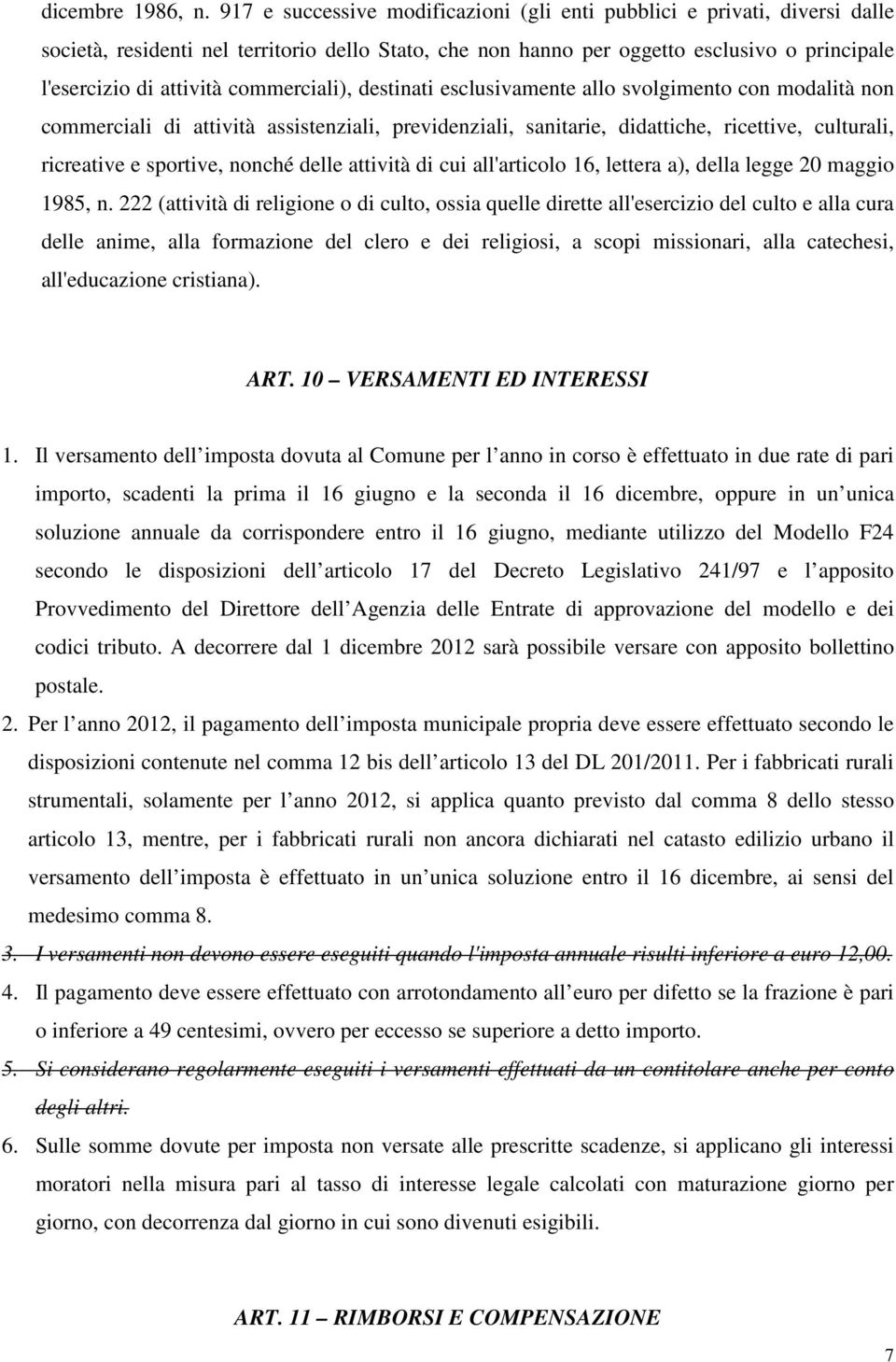 dicembre 1986, n. 917 e successive modificazioni (gli enti pubblici e privati, diversi dalle società, residenti nel territorio dello Stato, che non hanno per oggetto esclusivo o principale l'esercizio di attività commerciali), destinati esclusivamente allo svolgimento con modalità non commerciali di attività assistenziali, previdenziali, sanitarie, didattiche, ricettive, culturali, ricreative e sportive, nonché delle attività di cui all'articolo 16, lettera a), della legge 20 maggio 1985, n. 222 (attività di religione o di culto, ossia quelle dirette all'esercizio del culto e alla cura delle anime, alla formazione del clero e dei religiosi, a scopi missionari, alla catechesi, all'educazione cristiana).

ART. 10 – VERSAMENTI ED INTERESSI

1. Il versamento dell imposta dovuta al Comune per l anno in corso è effettuato in due rate di pari importo, scadenti la prima il 16 giugno e la seconda il 16 dicembre, oppure in un unica soluzione annuale da corrispondere entro il 16 giugno, mediante utilizzo del Modello F24 secondo le disposizioni dell articolo 17 del Decreto Legislativo 241/97 e l apposito Provvedimento del Direttore dell Agenzia delle Entrate di approvazione del modello e dei codici tributo. A decorrere dal 1 dicembre 2012 sarà possibile versare con apposito bollettino postale.
2. Per l anno 2012, il pagamento dell imposta municipale propria deve essere effettuato secondo le disposizioni contenute nel comma 12 bis dell articolo 13 del DL 201/2011. Per i fabbricati rurali strumentali, solamente per l anno 2012, si applica quanto previsto dal comma 8 dello stesso articolo 13, mentre, per i fabbricati rurali non ancora dichiarati nel catasto edilizio urbano il versamento dell imposta è effettuato in un unica soluzione entro il 16 dicembre, ai sensi del medesimo comma 8.
3. I versamenti non devono essere eseguiti quando l'imposta annuale risulti inferiore a euro 12,00.
4. Il pagamento deve essere effettuato con arrotondamento all euro per difetto se la frazione è pari o inferiore a 49 centesimi, ovvero per eccesso se superiore a detto importo.
5. Si considerano regolarmente eseguiti i versamenti effettuati da un contitolare anche per conto degli altri.
6. Sulle somme dovute per imposta non versate alle prescritte scadenze, si applicano gli interessi moratori nella misura pari al tasso di interesse legale calcolati con maturazione giorno per giorno, con decorrenza dal giorno in cui sono divenuti esigibili.

ART. 11 – RIMBORSI E COMPENSAZIONE

7